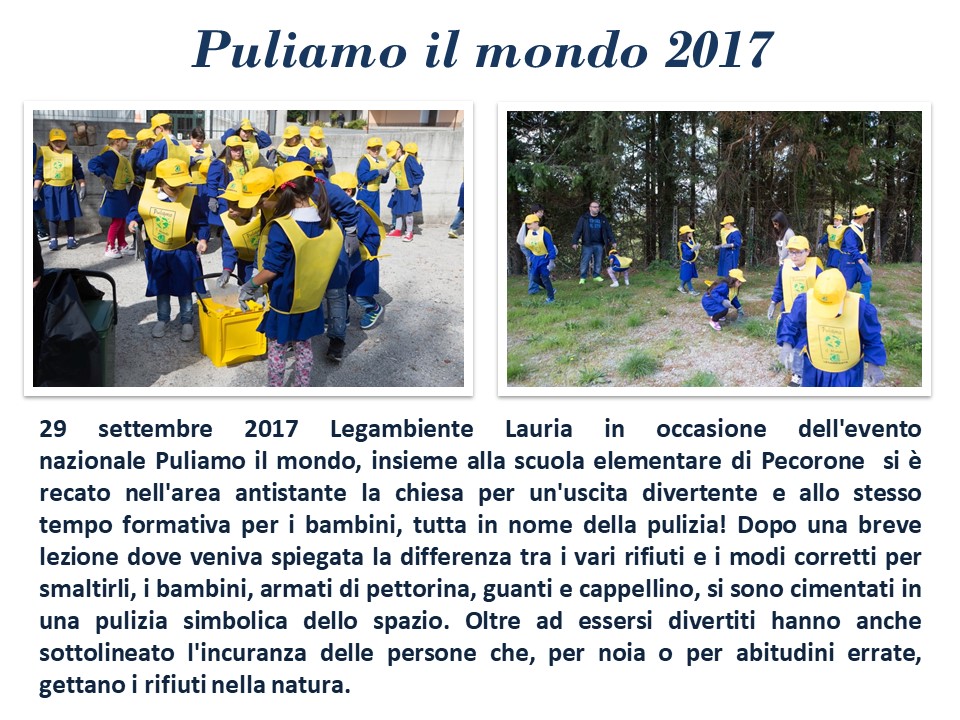 Puliamo il mondo 2017

29 settembre 2017 Legambiente Lauria in occasione dell'evento nazionale Puliamo il mondo, insieme alla scuola elementare di Pecorone si è recato nell'area antistante la chiesa per un'uscita divertente e allo stesso tempo formativa per i bambini, tutta in nome della pulizia! Dopo una breve lezione dove veniva spiegata la differenza tra i vari rifiuti e i modi corretti per smaltirli, i bambini, armati di pettorina, guanti e cappellino, si sono cimentati in una pulizia simbolica dello spazio. Oltre ad essersi divertiti hanno anche sottolineato l'incuranza delle persone che, per noia o per abitudini errate, gettano i rifiuti nella natura.